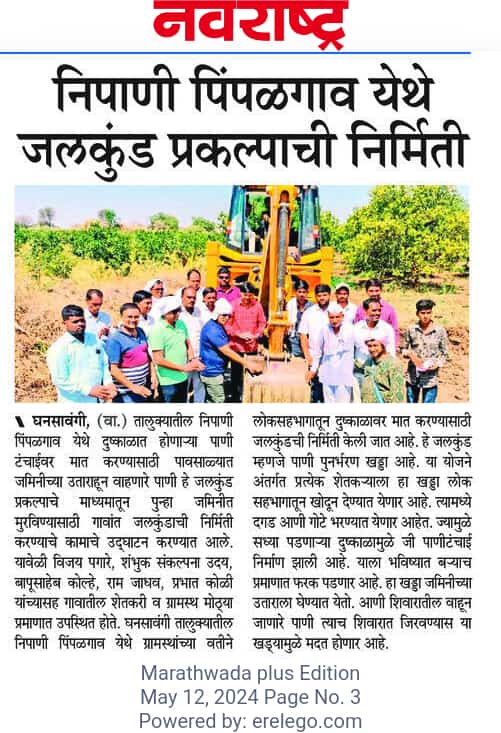 नवराष्ट्र

निपाणी पिंपळगाव येथे जलकुंड प्रकल्पाची निर्मिती

घनसावंगी, (वा.) तालुक्यातील निपाणी पिंपळगाव येथे दुष्काळात होणाऱ्या पाणी टंचाईवर मात करण्यासाठी पावसाळ्यात जमिनीच्या उताराहून वाहणारे पाणी हे जलकुंड प्रकल्पाचे माध्यमातून पुन्हा जमिनीत मुरविण्यासाठी गावांत जलकुंडाची निर्मिती करण्याचे कामाचे उद्घाटन करण्यात आले. यावेळी विजय पगारे, शंभुक संकल्पना उदय, बापूसाहेब कोल्हे, राम जाधव, प्रभात कोळी यांच्यासह गावातील शेतकरी व ग्रामस्थ मोठ्या प्रमाणात उपस्थित होते. घनसावंगी तालुक्यातील निपाणी पिंपळगाव येथे ग्रामस्थांच्या वतीने लोकसहभागातून दुष्काळावर मात करण्यासाठी जलकुंडची निर्मिती केली जात आहे. हे जलकुंड म्हणजे पाणी पुनर्भरण खड्डा आहे. या योजने अंतर्गत प्रत्येक शेतकऱ्याला हा खड्डा लोक सहभागातून खोदून देण्यात येणार आहे. त्यामध्ये दगड आणी गोटे भरण्यात येणार आहेत. ज्यामुळे सध्या पडणाऱ्या दुष्काळामुळे जी पाणीटंचाई निर्माण झाली आहे. याला भविष्यात बऱ्याच प्रमाणात फरक पडणार आहे. हा खड्डा जमिनीच्या उताराला घेण्यात येतो. आणी शिवारातील वाहून जाणारे पाणी त्याच शिवारात जिरवण्यास या खड्ड्यामुळे मदत होणार आहे.

Marathwada plus Edition
May 12, 2024 Page No. 3
Powered by: erelego.com